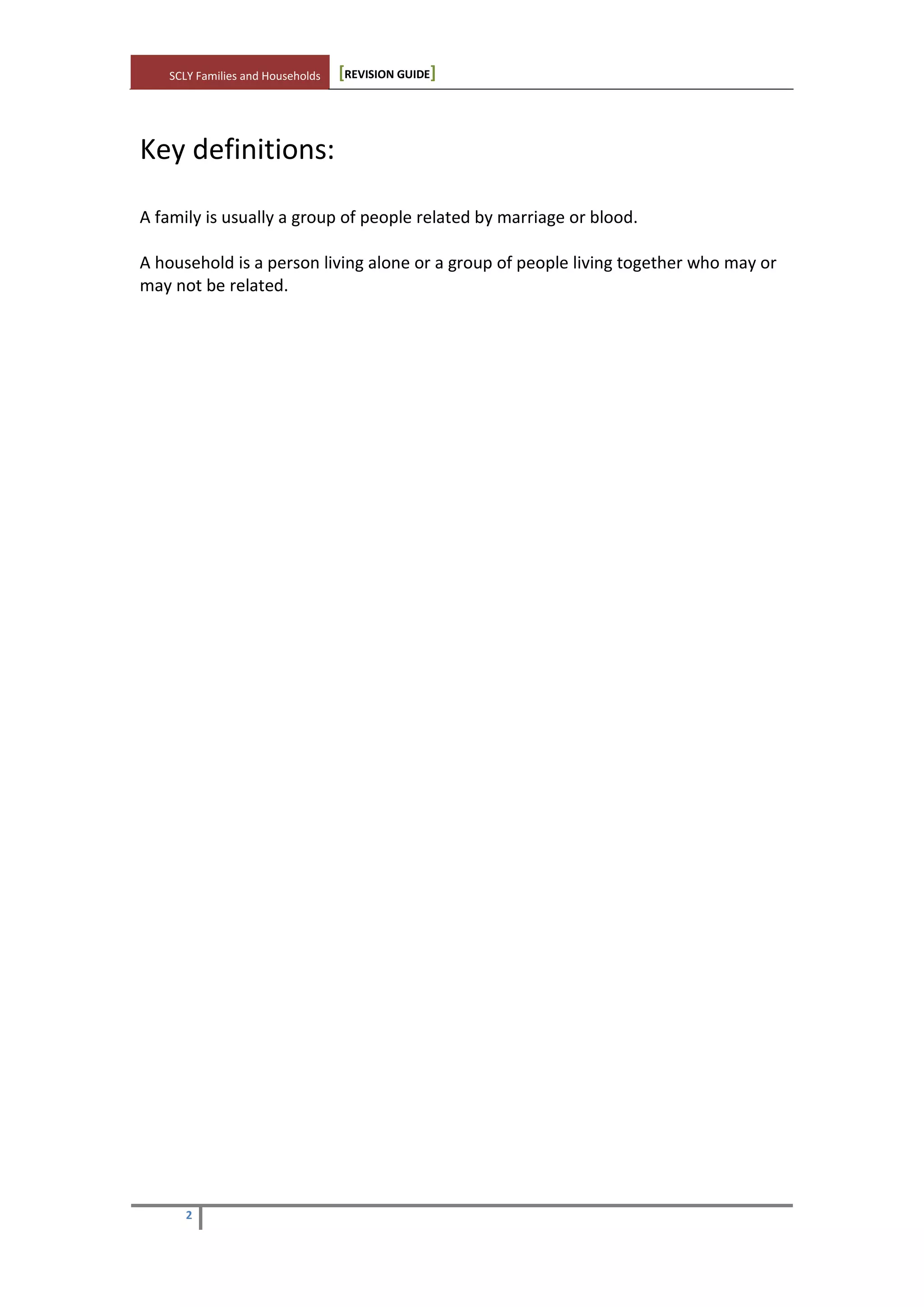 SCLY Families and Households [REVISION GUIDE]

Key definitions:

A family is usually a group of people related by marriage or blood.

A household is a person living alone or a group of people living together who may or may not be related.

2